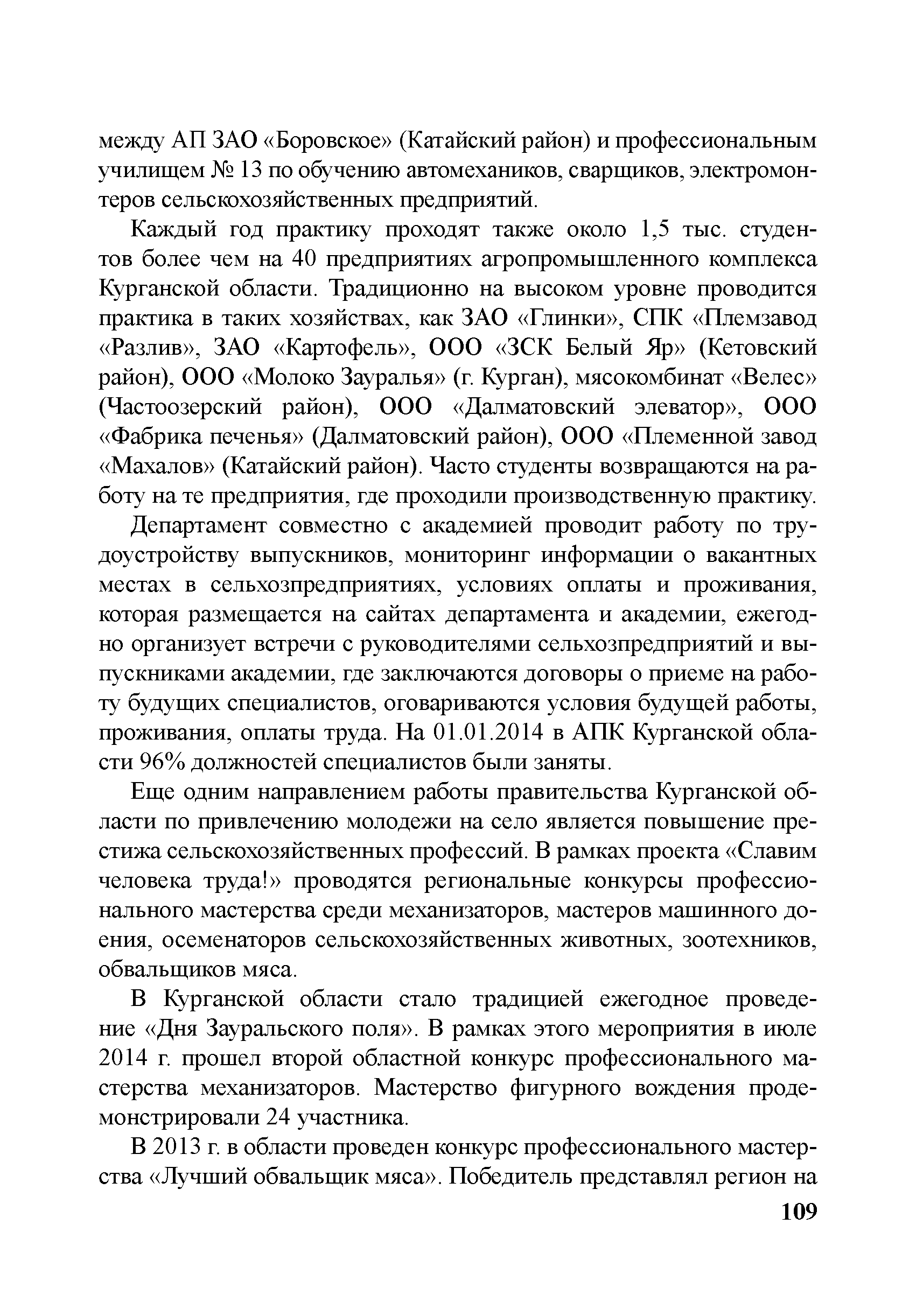 между АП ЗАО «Боровское» (Катайский район) и профессиональным училищем № 13 по обучению автомехаников, сварщиков, электромонтеров сельскохозяйственных предприятий.

Каждый год практику проходят также около 1,5 тыс. студентов более чем на 40 предприятиях агропромышленного комплекса Курганской области. Традиционно на высоком уровне проводится практика в таких хозяйствах, как ЗАО «Глинки», СПК «Племзавод «Разлив», ЗАО «Картофель», ООО «ЗСК Белый Яр» (Кетовский район), ООО «Молоко Зауралья» (г. Курган), мясокомбинат «Велес» (Частоозерский район), ООО «Далматовский элеватор», ООО «Фабрика печенья» (Далматовский район), ООО «Племенной завод «Махалов» (Катайский район). Часто студенты возвращаются на работу на те предприятия, где проходили производственную практику.

Департамент совместно с академией проводит работу по трудоустройству выпускников, мониторинг информации о вакантных местах в сельхозпредприятиях, условиях оплаты и проживания, которая размещается на сайтах департамента и академии, ежегодно организует встречи с руководителями сельхозпредприятий и выпускниками академии, где заключаются договоры о приеме на работу будущих специалистов, оговариваются условия будущей работы, проживания, оплаты труда. На 01.01.2014 в АПК Курганской области 96% должностей специалистов были заняты.

Еще одним направлением работы правительства Курганской области по привлечению молодежи на село является повышение престижа сельскохозяйственных профессий. В рамках проекта «Славим человека труда!» проводятся региональные конкурсы профессионального мастерства среди механизаторов, мастеров машинного доения, осеменаторов сельскохозяйственных животных, зоотехников, обвальщиков мяса.

В Курганской области стало традицией ежегодное проведение «Дня Зауральского поля». В рамках этого мероприятия в июле 2014 г. прошел второй областной конкурс профессионального мастерства механизаторов. Мастерство фигурного вождения продемонстрировали 24 участника.

В 2013 г. в области проведен конкурс профессионального мастерства «Лучший обвальщик мяса». Победитель представлял регион на

109